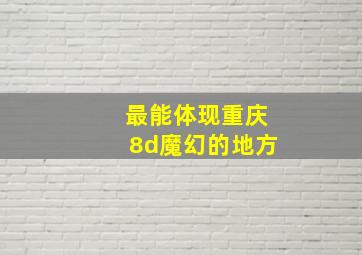 最能体现重庆
8d魔幻的地方